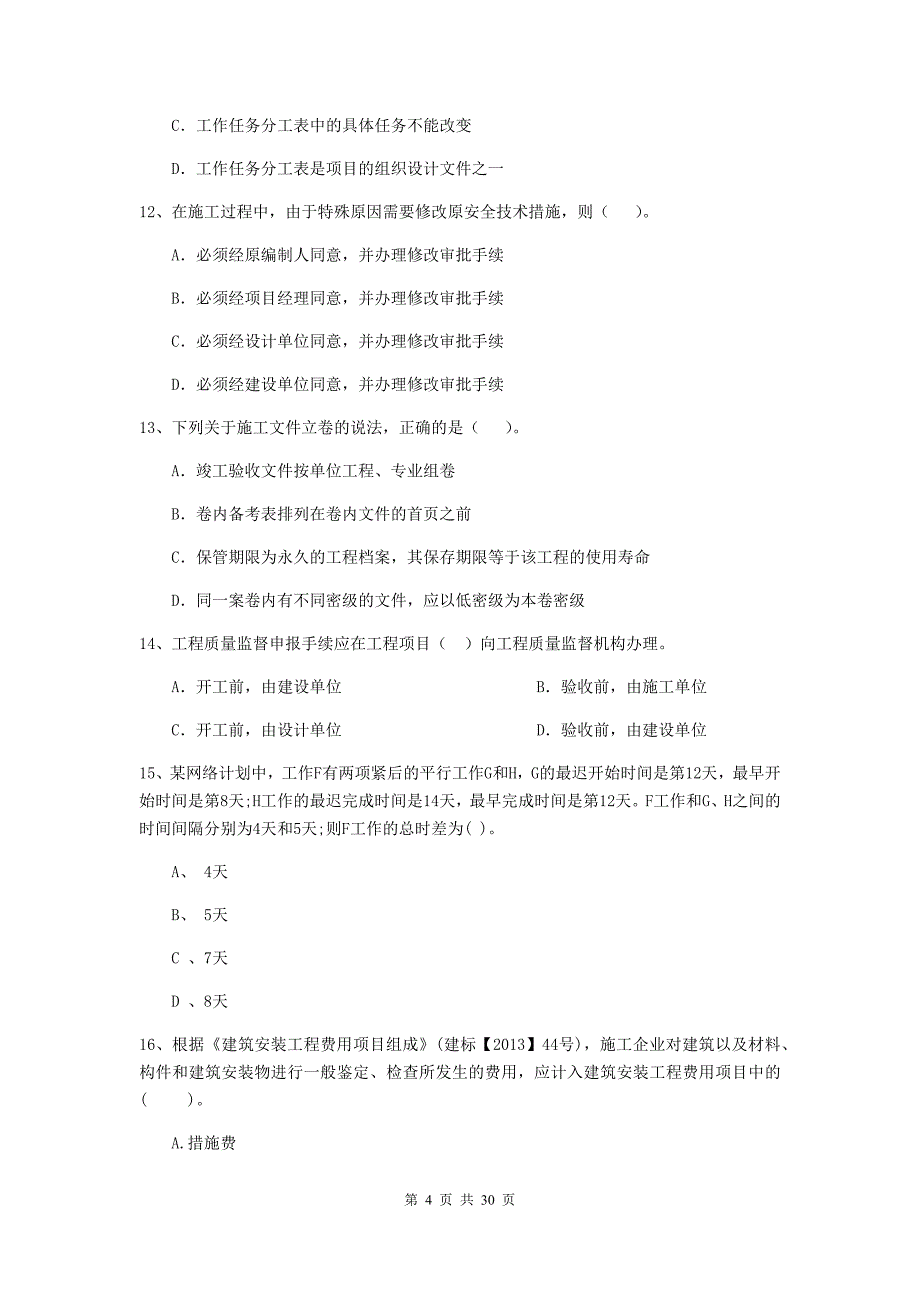 C. 工作任务分工表中的具体任务不能改变

D. 工作任务分工表是项目的组织设计文件之一

12、在施工过程中，由于特殊原因需要修改原安全技术措施，则（　）。

A. 必须经原编制人同意，并办理修改审批手续

B. 必须经项目经理同意，并办理修改审批手续

C. 必须经设计单位同意，并办理修改审批手续

D. 必须经建设单位同意，并办理修改审批手续

13、下列关于施工文件立卷的说法，正确的是（　）。

A. 竣工验收文件按单位工程、专业组卷

B. 卷内备考表排列在卷内文件的首页之前

C. 保管期限为永久的工程档案，其保存期限等于该工程的使用寿命

D. 同一案卷内有不同密级的文件，应以低密级为本卷密级

14、工程质量监督申报手续应在工程项目（ ）向工程质量监督机构办理。

A. 开工前，由建设单位　　B. 验收前，由施工单位

C. 开工前，由设计单位　　D. 验收前，由建设单位

15、某网络计划中，工作F有两项紧后的平行工作G和H，G的最迟开始时间是第12天，最早开始时间是第8天;H工作的最迟完成时间是14天，最早完成时间是第12天。F工作和G、H之间的时间间隔分别为4天和5天;则F工作的总时差为( )。

A、 4天

B、 5天

C 、7天

D 、8天

16、根据《建筑安装工程费用项目组成》(建标【2013】44号)，施工企业对建筑以及材料、构件和建筑安装物进行一般鉴定、检查所发生的费用，应计入建筑安装工程费用项目中的(　)。

A.措施费

第 4 页 共 30 页